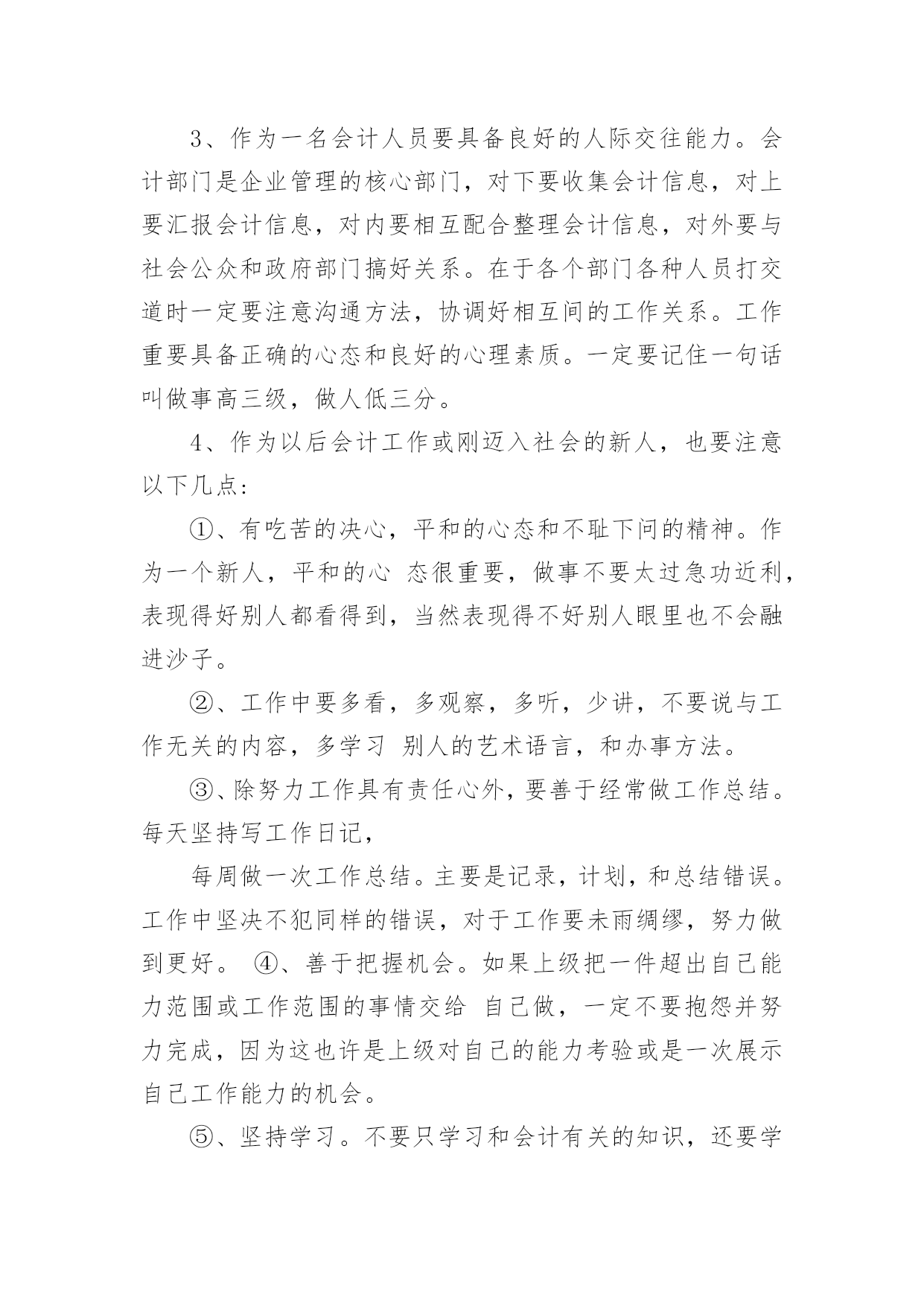 3、作为一名会计人员要具备良好的人际交往能力。会计部门是企业管理的核心部门，对下要收集会计信息，对上要汇报会计信息，对内要相互配合整理会计信息，对外要与社会公众和政府部门搞好关系。在于各个部门各种人员打交道时一定要注意沟通方法，协调好相互间的工作关系。工作重要具备正确的心态和良好的心理素质。一定要记住一句话叫做事高三级，做人低三分。

4、作为以后会计工作或刚迈入社会的新人，也要注意以下几点：

①、有吃苦的决心，平和的心态和不耻下问的精神。作为一个新人，平和的心 态很重要，做事不要太过急功近利，表现得好别人都看得到，当然表现得不好别人眼里也不会融进沙子。

②、工作中要多看，多观察，多听，少讲，不要说与工作无关的内容，多学习 别人的艺术语言，和办事方法。

③、除努力工作具有责任心外，要善于经常做工作总结。每天坚持写工作日记，

每周做一次工作总结。主要是记录，计划，和总结错误。工作中坚决不犯同样的错误，对于工作要未雨绸缪，努力做到更好。 ④、善于把握机会。如果上级把一件超出自己能力范围或工作范围的事情交给 自己做，一定不要抱怨并努力完成，因为这也许是上级对自己的能力考验或是一次展示自己工作能力的机会。

⑤、坚持学习。不要只学习和会计有关的知识，还要学